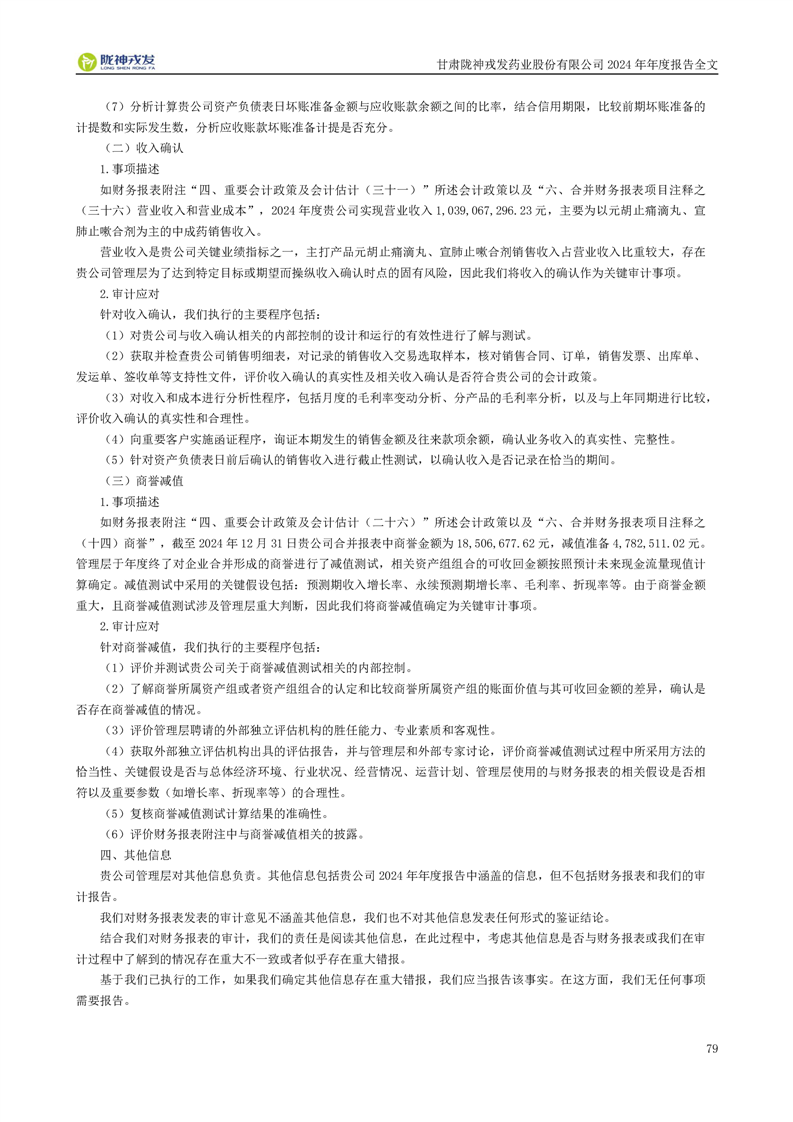 陇神戎发
LONG SHEN RONG FA

甘肃陇神戎发药业股份有限公司 2024 年年度报告全文

（7）分析计算贵公司资产负债表日坏账准备金额与应收账款余额之间的比率，结合信用期限，比较前期坏账准备的计提数和实际发生数，分析应收账款坏账准备计提是否充分。

（二）收入确认

1.事项描述

如财务报表附注“四、重要会计政策及会计估计（三十一）”所述会计政策以及“六、合并财务报表项目注释之（三十六）营业收入和营业成本”，2024 年度贵公司实现营业收入 1,039,067,296.23 元，主要为以元胡止痛滴丸、宣肺止嗽合剂为主的中成药销售收入。

营业收入是贵公司关键业绩指标之一，主打产品元胡止痛滴丸、宣肺止嗽合剂销售收入占营业收入比重较大，存在贵公司管理层为了达到特定目标或期望而操纵收入确认时点的固有风险，因此我们将收入的确认作为关键审计事项。

2.审计应对

针对收入确认，我们执行的主要程序包括：

（1）对贵公司与收入确认相关的内部控制的设计和运行的有效性进行了解与测试。

（2）获取并检查贵公司销售明细表，对记录的销售收入交易选取样本，核对销售合同、订单，销售发票、出库单、发运单、签收单等支持性文件，评价收入确认的真实性及相关收入确认是否符合贵公司的会计政策。

（3）对收入和成本进行分析性程序，包括月度的毛利率变动分析、分产品的毛利率分析，以及与上年同期进行比较，评价收入确认的真实性和合理性。

（4）向重要客户实施函证程序，询证本期发生的销售金额及往来款项余额，确认业务收入的真实性、完整性。

（5）针对资产负债表日前后确认的销售收入进行截止性测试，以确认收入是否记录在恰当的期间。

（三）商誉减值

1.事项描述

如财务报表附注“四、重要会计政策及会计估计（二十六）”所述会计政策以及“六、合并财务报表项目注释之（十四）商誉”，截至 2024 年 12 月 31 日贵公司合并报表中商誉金额为 18,506,677.62 元，减值准备 4,782,511.02 元。管理层于年度终了对企业合并形成的商誉进行了减值测试，相关资产组组合的可收回金额按照预计未来现金流量现值计算确定。减值测试中采用的关键假设包括：预测期收入增长率、永续预测期增长率、毛利率、折现率等。由于商誉金额重大，且商誉减值测试涉及管理层重大判断，因此我们将商誉减值确定为关键审计事项。

2.审计应对

针对商誉减值，我们执行的主要程序包括：

（1）评价并测试贵公司关于商誉减值测试相关的内部控制。

（2）了解商誉所属资产组或者资产组组合的认定和比较商誉所属资产组的账面价值与其可收回金额的差异，确认是否存在商誉减值的情况。

（3）评价管理层聘请的外部独立评估机构的胜任能力、专业素质和客观性。

（4）获取外部独立评估机构出具的评估报告，并与管理层和外部专家讨论，评价商誉减值测试过程中所采用方法的恰当性、关键假设是否与总体经济环境、行业状况、经营情况、运营计划、管理层使用的与财务报表的相关假设是否相符以及重要参数（如增长率、折现率等）的合理性。

（5）复核商誉减值测试计算结果的准确性。

（6）评价财务报表附注中与商誉减值相关的披露。

四、其他信息

贵公司管理层对其他信息负责。其他信息包括贵公司 2024 年年度报告中涵盖的信息，但不包括财务报表和我们的审计报告。

我们对财务报表发表的审计意见不涵盖其他信息，我们也不对其他信息发表任何形式的鉴证结论。

结合我们对财务报表的审计，我们的责任是阅读其他信息，在此过程中，考虑其他信息是否与财务报表或我们在审计过程中了解到的情况存在重大不一致或者似乎存在重大错报。

基于我们已执行的工作，如果我们确定其他信息存在重大错报，我们应当报告该事实。在这方面，我们无任何事项需要报告。

79